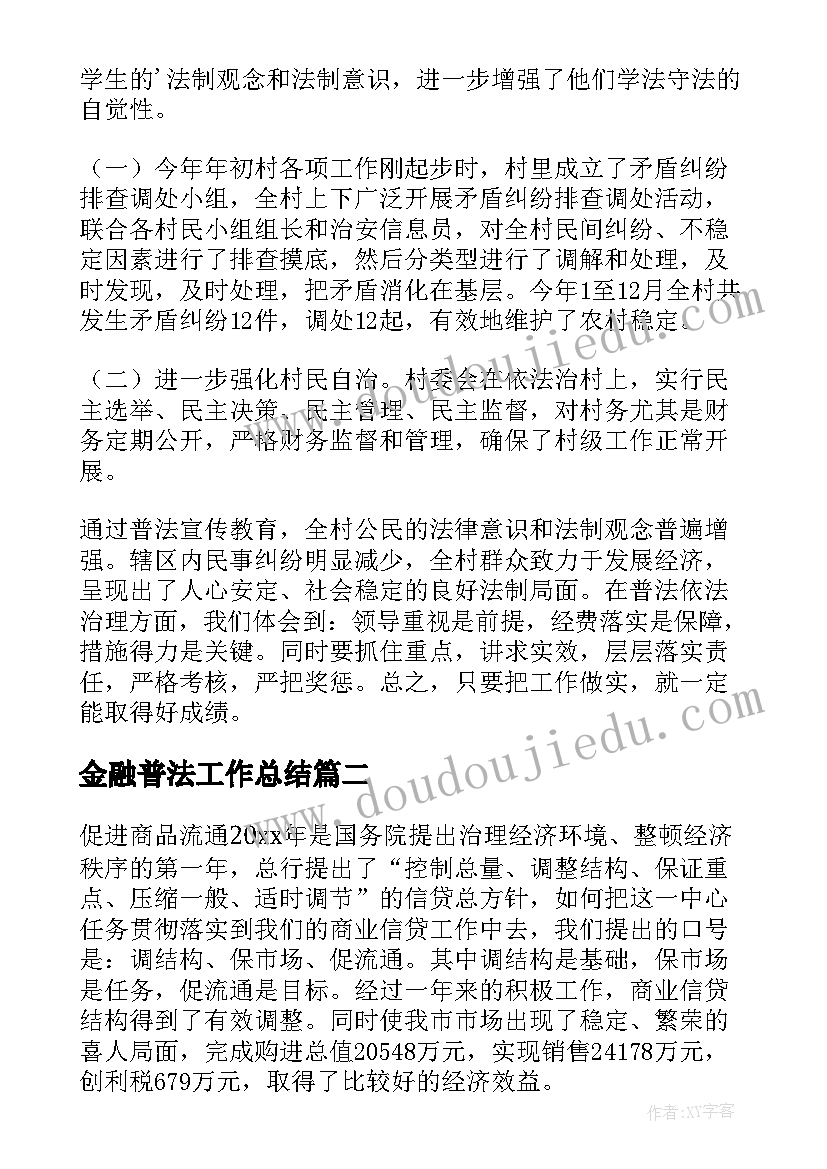 学生的'法制观念和法制意识，进一步增强了他们学法守法的自觉性。

（一）今年年初村各项工作刚起步时，村里成立了矛盾纠纷排查调处小组，全村上下广泛开展矛盾纠纷排查调处活动，联合各村民小组组长和治安信息员，对全村民间纠纷、不稳定因素进行了排查摸底，然后分类型进行了调解和处理，及时发现，及时处理，把矛盾消化在基层。今年1至12月全村共发生矛盾纠纷12件，调处12起，有效地维护了农村稳定。

（二）进一步强化村民自治。村委会在依法治村上，实行民主选举、民主决策、民主管理、民主监督，对村务尤其是财务定期公开，严格财务监督和管理，确保了村级工作正常开展。

通过普法宣传教育，全村公民的法律意识和法制观念普遍增强。辖区内民事纠纷明显减少，全村群众致力于发展经济，呈现出了人心安定、社会稳定的良好法制局面。在普法依法治理方面，我们体会到：领导重视是前提，经费落实是保障，措施得力是关键。同时要抓住重点，讲求实效，层层落实责任，严格考核，严把奖惩。总之，只要把工作做实，就一定能取得好成绩。

金融普法工作总结篇二

促进商品流通20xx年是国务院提出治理经济环境、整顿经济秩序的第一年，总行提出了“控制总量、调整结构、保证重点、压缩一般、适时调节”的信贷总方针，如何把这一中心任务贯彻落实到我们的商业信贷工作中去，我们提出的口号是：调结构、保市场、促流通。其中调结构是基础，保市场是任务，促流通是目标。经过一年来的积极工作，商业信贷结构得到了有效调整。同时使我市市场出现了稳定、繁荣的喜人局面，完成购进总值20548万元，实现销售24178万元，创利税679万元，取得了比较好的经济效益。

www.doudoujiedu.com
www.doudoujiedu.com
作者：XY字客